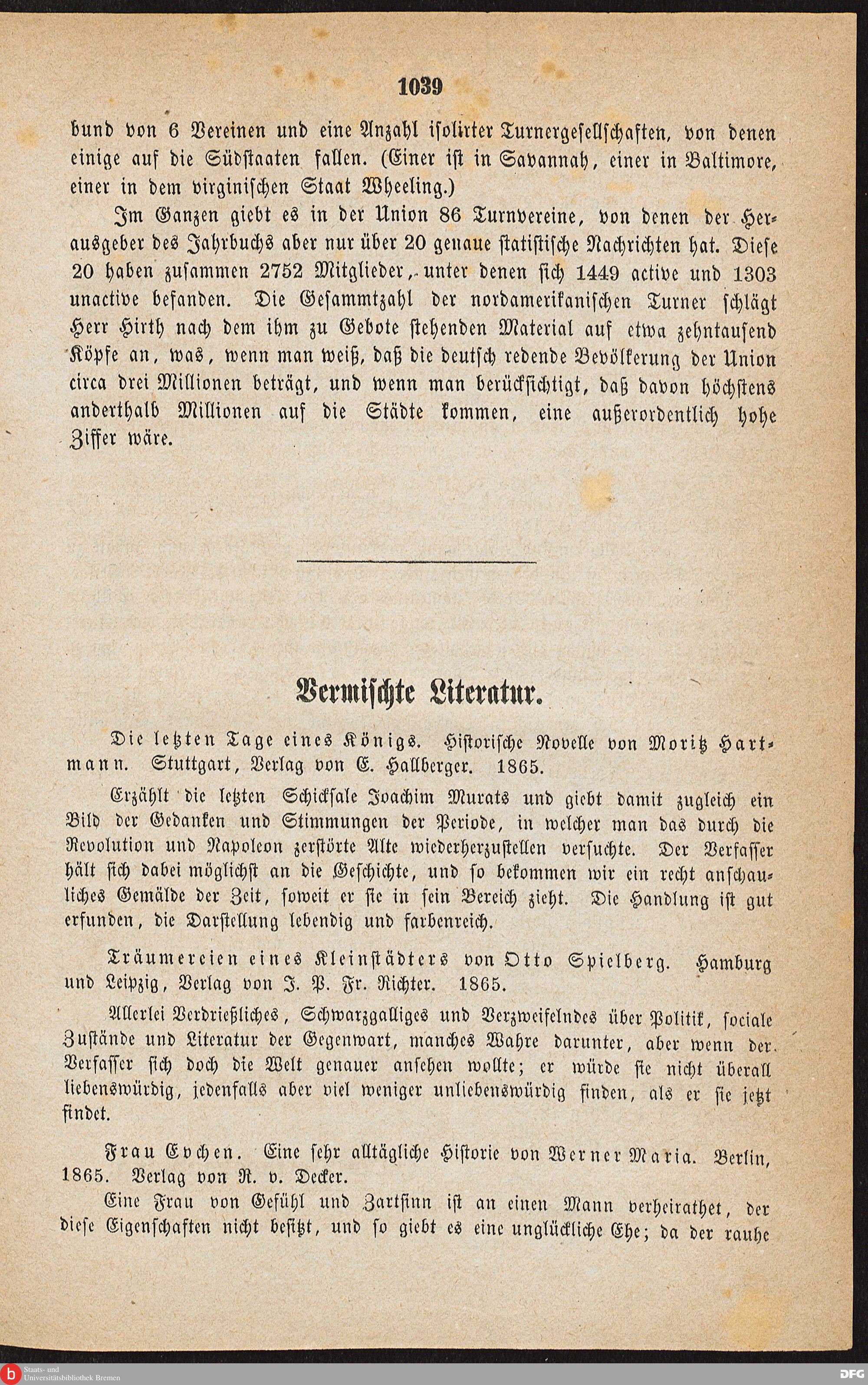 1039

bund von 6 Vereinen und eine Anzahl isolirter Turnergesellschaften, von denen einige auf die Südstaaten fallen. (Einer ist in Savannah, einer in Baltimore, einer in dem virginischen Staat Wheeling.)

Im Ganzen giebt es in der Union 86 Turnvereine, von denen der Herausgeber des Jahrbuchs aber nur über 20 genaue statistische Nachrichten hat. Diese 20 haben zusammen 2752 Mitglieder, unter denen sich 1449 active und 1303 unactive befanden. Die Gesammtzahl der nordamerikanischen Turner schlägt Herr Hirth nach dem ihm zu Gebote stehenden Material auf etwa zehntausend Köpfe an, was, wenn man weiß, daß die deutsch redende Bevölkerung der Union circa drei Millionen beträgt, und wenn man berücksichtigt, daß davon höchstens anderthalb Millionen auf die Städte kommen, eine außerordentlich hohe Ziffer wäre.

Vermischte Literatur.

Die letzten Tage eines Königs. Historische Novelle von Moritz Hartmann. Stuttgart, Verlag von E. Hallberger. 1865.

Erzählt die letzten Schicksale Joachim Murats und giebt damit zugleich ein Bild der Gedanken und Stimmungen der Periode, in welcher man das durch die Revolution und Napoleon zerstörte Alte wiederherzustellen versuchte. Der Verfasser hält sich dabei möglichst an die Geschichte, und so bekommen wir ein recht anschauliches Gemälde der Zeit, soweit er sie in sein Bereich zieht. Die Handlung ist gut erfunden, die Darstellung lebendig und farbenreich.

Träumereien eines Kleinstädters von Otto Spielberg. Hamburg und Leipzig, Verlag von J. P. Fr. Richter. 1865.

Allerlei Verdrießliches, Schwarzgalliges und Verzweifelndes über Politik, sociale Zustände und Literatur der Gegenwart, manches Wahre darunter, aber wenn der Verfasser sich doch die Welt genauer ansehen wollte; er würde sie nicht überall liebenswürdig, jedenfalls aber viel weniger unliebenswürdig finden, als er sie jetzt findet.

Frau Evchen. Eine sehr alltägliche Historie von Werner Maria. Berlin, 1865. Verlag von R. v. Decker.

Eine Frau von Gefühl und Zartsinn ist an einen Mann verheirathet, der diese Eigenschaften nicht besitzt, und so giebt es eine unglückliche Ehe; da der rauhe

Staats- und Universitätsbibliothek Bremen

DFG